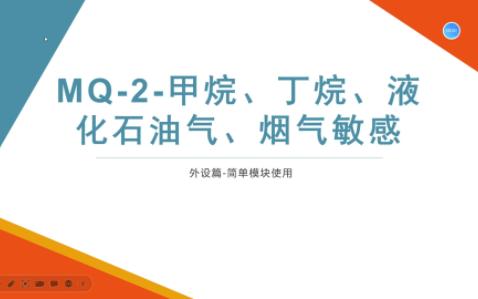 MQ-2-甲烷、丁烷、液化石油气、烟气敏感

外设篇-简单模块使用